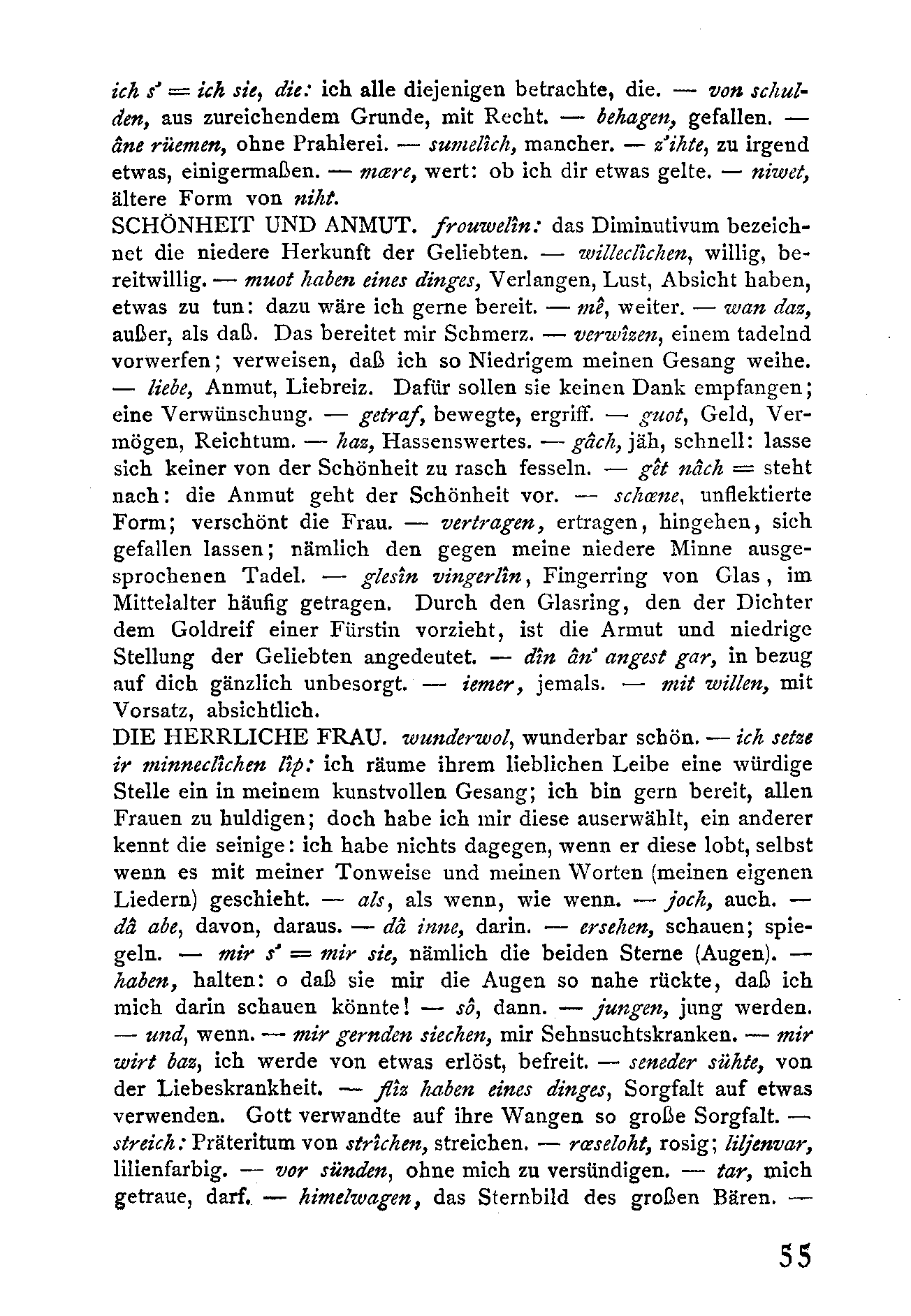 ich s' = ich sie, die: ich alle diejenigen betrachte, die. — von schulden, aus zureichendem Grunde, mit Recht. — behagen, gefallen. — âne rüemen, ohne Prahlerei. — sumelîch, mancher. — z'ihte, zu irgend etwas, einigermaßen. — mære, wert: ob ich dir etwas gelte. — niwet, ältere Form von niht.
SCHÖNHEIT UND ANMUT. frouwelîn: das Diminutivum bezeichnet die niedere Herkunft der Geliebten. — willeclîchen, willig, bereitwillig. — muot haben eines dinges, Verlangen, Lust, Absicht haben, etwas zu tun: dazu wäre ich gerne bereit. — mê, weiter. — wan daz, außer, als daß. Das bereitet mir Schmerz. — verwîzen, einem tadelnd vorwerfen; verweisen, daß ich so Niedrigem meinen Gesang weihe. — liebe, Anmut, Liebreiz. Dafür sollen sie keinen Dank empfangen; eine Verwünschung. — getraf, bewegte, ergriff. — guot, Geld, Vermögen, Reichtum. — haz, Hassenswertes. — gâch, jäh, schnell: lasse sich keiner von der Schönheit zu rasch fesseln. — gêt nâch = steht nach: die Anmut geht der Schönheit vor. — schœne, unflektierte Form; verschönt die Frau. — vertragen, ertragen, hingehen, sich gefallen lassen; nämlich den gegen meine niedere Minne ausgesprochenen Tadel. — glesîn vingerlîn, Fingerring von Glas, im Mittelalter häufig getragen. Durch den Glasring, den der Dichter dem Goldreif einer Fürstin vorzieht, ist die Armut und niedrige Stellung der Geliebten angedeutet. — dîn ân' angest gar, in bezug auf dich gänzlich unbesorgt. — iemer, jemals. — mit willen, mit Vorsatz, absichtlich.
DIE HERRLICHE FRAU. wunderwol, wunderbar schön. — ich setze ir minneclîchen lîp: ich räume ihrem lieblichen Leibe eine würdige Stelle ein in meinem kunstvollen Gesang; ich bin gern bereit, allen Frauen zu huldigen; doch habe ich mir diese auserwählt, ein anderer kennt die seinige: ich habe nichts dagegen, wenn er diese lobt, selbst wenn es mit meiner Tonweise und meinen Worten (meinen eigenen Liedern) geschieht. — als, als wenn, wie wenn. — joch, auch. — dâ abe, davon, daraus. — dâ inne, darin. — ersehen, schauen; spiegeln. — mir s' = mir sie, nämlich die beiden Sterne (Augen). — haben, halten: o daß sie mir die Augen so nahe rückte, daß ich mich darin schauen könnte! — sô, dann. — jungen, jung werden. — und, wenn. — mir gernden siechen, mir Sehnsuchtskranken. — mir wirt baz, ich werde von etwas erlöst, befreit. — seneder sühte, von der Liebeskrankheit. — flîz haben eines dinges, Sorgfalt auf etwas verwenden. Gott verwandte auf ihre Wangen so große Sorgfalt. — streich: Präteritum von strîchen, streichen. — rœseloht, rosig; liljenvar, lilienfarbig. — vor sünden, ohne mich zu versündigen. — tar, mich getraue, darf. — himelwagen, das Sternbild des großen Bären. —

55